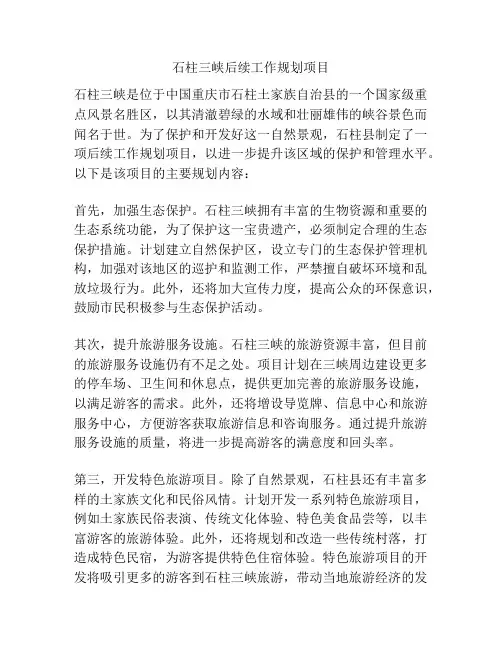 石柱三峡后续工作规划项目

石柱三峡是位于中国重庆市石柱土家族自治县的一个国家级重点风景名胜区，以其清澈碧绿的水域和壮丽雄伟的峡谷景色而闻名于世。为了保护和开发好这一自然景观，石柱县制定了一项后续工作规划项目，以进一步提升该区域的保护和管理水平。以下是该项目的主要规划内容：

首先，加强生态保护。石柱三峡拥有丰富的生物资源和重要的生态系统功能，为了保护这一宝贵遗产，必须制定合理的生态保护措施。计划建立自然保护区，设立专门的生态保护管理机构，加强对该地区的巡护和监测工作，严禁擅自破坏环境和乱放垃圾行为。此外，还将加大宣传力度，提高公众的环保意识，鼓励市民积极参与生态保护活动。

其次，提升旅游服务设施。石柱三峡的旅游资源丰富，但目前的旅游服务设施仍有不足之处。项目计划在三峡周边建设更多的停车场、卫生间和休息点，提供更加完善的旅游服务设施，以满足游客的需求。此外，还将增设导览牌、信息中心和旅游服务中心，方便游客获取旅游信息和咨询服务。通过提升旅游服务设施的质量，将进一步提高游客的满意度和回头率。

第三，开发特色旅游项目。除了自然景观，石柱县还有丰富多样的土家族文化和民俗风情。计划开发一系列特色旅游项目，例如土家族民俗表演、传统文化体验、特色美食品尝等，以丰富游客的旅游体验。此外，还将规划和改造一些传统村落，打造成特色民宿，为游客提供特色住宿体验。特色旅游项目的开发将吸引更多的游客到石柱三峡旅游，带动当地旅游经济的发